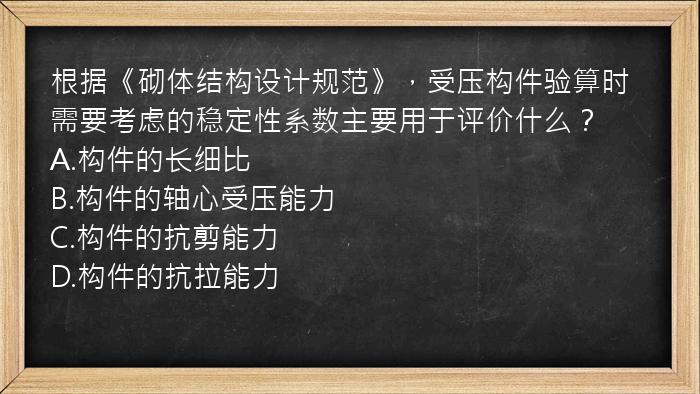 根据《砌体结构设计规范》，受压构件验算时需要考虑的稳定性系数主要用于评价什么？
A.构件的长细比
B.构件的轴心受压能力
C.构件的抗剪能力
D.构件的抗拉能力